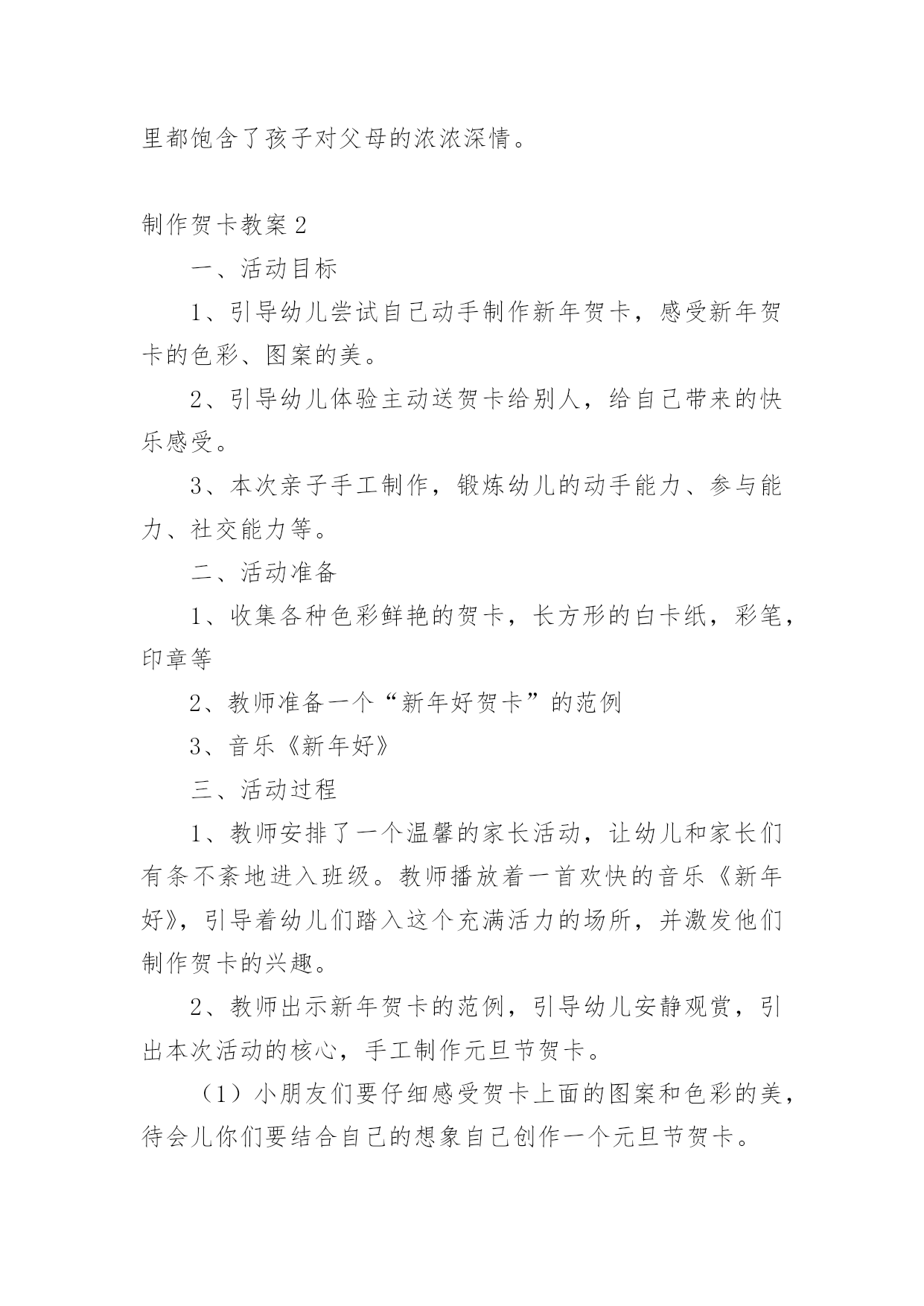 里都饱含了孩子对父母的浓浓深情。

制作贺卡教案2

一、活动目标

1、引导幼儿尝试自己动手制作新年贺卡，感受新年贺卡的色彩、图案的美。

2、引导幼儿体验主动送贺卡给别人，给自己带来的快乐感受。

3、本次亲子手工制作，锻炼幼儿的动手能力、参与能力、社交能力等。

二、活动准备

1、收集各种色彩鲜艳的贺卡，长方形的白卡纸，彩笔，印章等

2、教师准备一个“新年好贺卡”的范例

3、音乐《新年好》

三、活动过程

1、教师安排了一个温馨的家长活动，让幼儿和家长们有条不紊地进入班级。教师播放着一首欢快的音乐《新年好》，引导着幼儿们踏入这个充满活力的场所，并激发他们制作贺卡的兴趣。

2、教师出示新年贺卡的范例，引导幼儿安静观赏，引出本次活动的核心，手工制作元旦节贺卡。

（1）小朋友们要仔细感受贺卡上面的图案和色彩的美，待会儿你们要结合自己的想象自己创作一个元旦节贺卡。